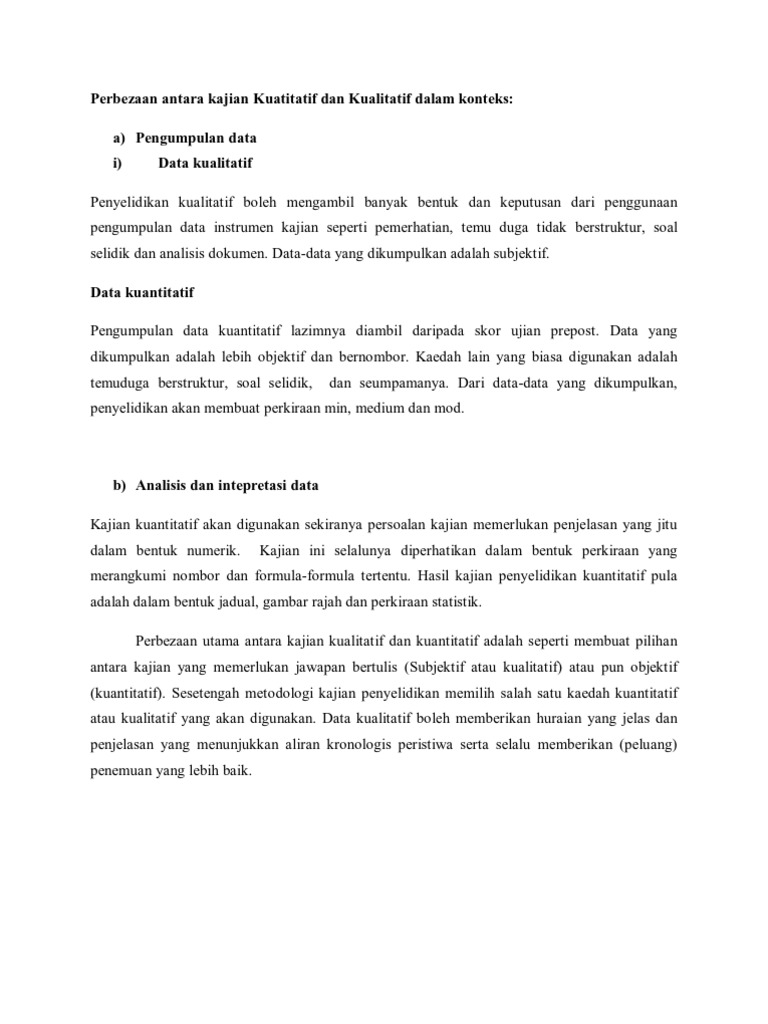 Perbezaan antara kajian Kuatitatif dan Kualitatif dalam konteks:

a) Pengumpulan data
i) Data kualitatif

Penyelidikan kualitatif boleh mengambil banyak bentuk dan keputusan dari penggunaan pengumpulan data instrumen kajian seperti pemerhatian, temu duga tidak berstruktur, soal selidik dan analisis dokumen. Data-data yang dikumpulkan adalah subjektif.

Data kuantitatif

Pengumpulan data kuantitatif lazimnya diambil daripada skor ujian prepost. Data yang dikumpulkan adalah lebih objektif dan bernombor. Kaedah lain yang biasa digunakan adalah temuduga berstruktur, soal selidik, dan seumpamanya. Dari data-data yang dikumpulkan, penyelidikan akan membuat perkiraan min, medium dan mod.

b) Analisis dan intepretasi data

Kajian kuantitatif akan digunakan sekiranya persoalan kajian memerlukan penjelasan yang jitu dalam bentuk numerik. Kajian ini selalunya diperhatikan dalam bentuk perkiraan yang merangkumi nombor dan formula-formula tertentu. Hasil kajian penyelidikan kuantitatif pula adalah dalam bentuk jadual, gambar rajah dan perkiraan statistik.

Perbezaan utama antara kajian kualitatif dan kuantitatif adalah seperti membuat pilihan antara kajian yang memerlukan jawapan bertulis (Subjektif atau kualitatif) atau pun objektif (kuantitatif). Sesetengah metodologi kajian penyelidikan memilih salah satu kaedah kuantitatif atau kualitatif yang akan digunakan. Data kualitatif boleh memberikan huraian yang jelas dan penjelasan yang menunjukkan aliran kronologis peristiwa serta selalu memberikan (peluang) penemuan yang lebih baik.